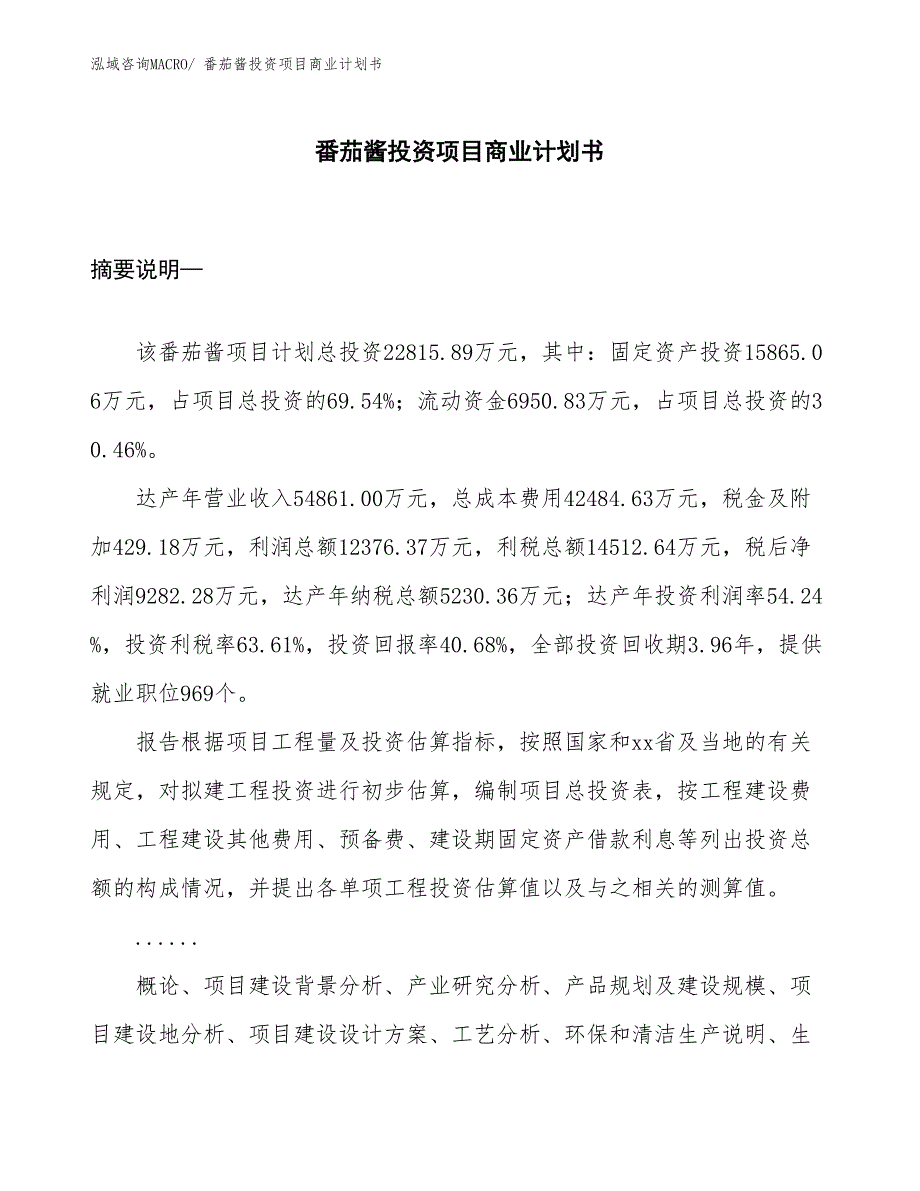 泓域咨询MACRO/ 番茄酱投资项目商业计划书

番茄酱投资项目商业计划书

摘要说明—

该番茄酱项目计划总投资22815.89万元，其中：固定资产投资15865.06万元，占项目总投资的69.54%；流动资金6950.83万元，占项目总投资的30.46%。

达产年营业收入54861.00万元，总成本费用42484.63万元，税金及附加429.18万元，利润总额12376.37万元，利税总额14512.64万元，税后净利润9282.28万元，达产年纳税总额5230.36万元；达产年投资利润率54.24%，投资利税率63.61%，投资回报率40.68%，全部投资回收期3.96年，提供就业职位969个。

报告根据项目工程量及投资估算指标，按照国家和xx省及当地的有关规定，对拟建工程投资进行初步估算，编制项目总投资表，按工程建设费用、工程建设其他费用、预备费、建设期固定资产借款利息等列出投资总额的构成情况，并提出各单项工程投资估算值以及与之相关的测算值。

......

概论、项目建设背景分析、产业研究分析、产品规划及建设规模、项目建设地分析、项目建设设计方案、工艺分析、环保和清洁生产说明、生